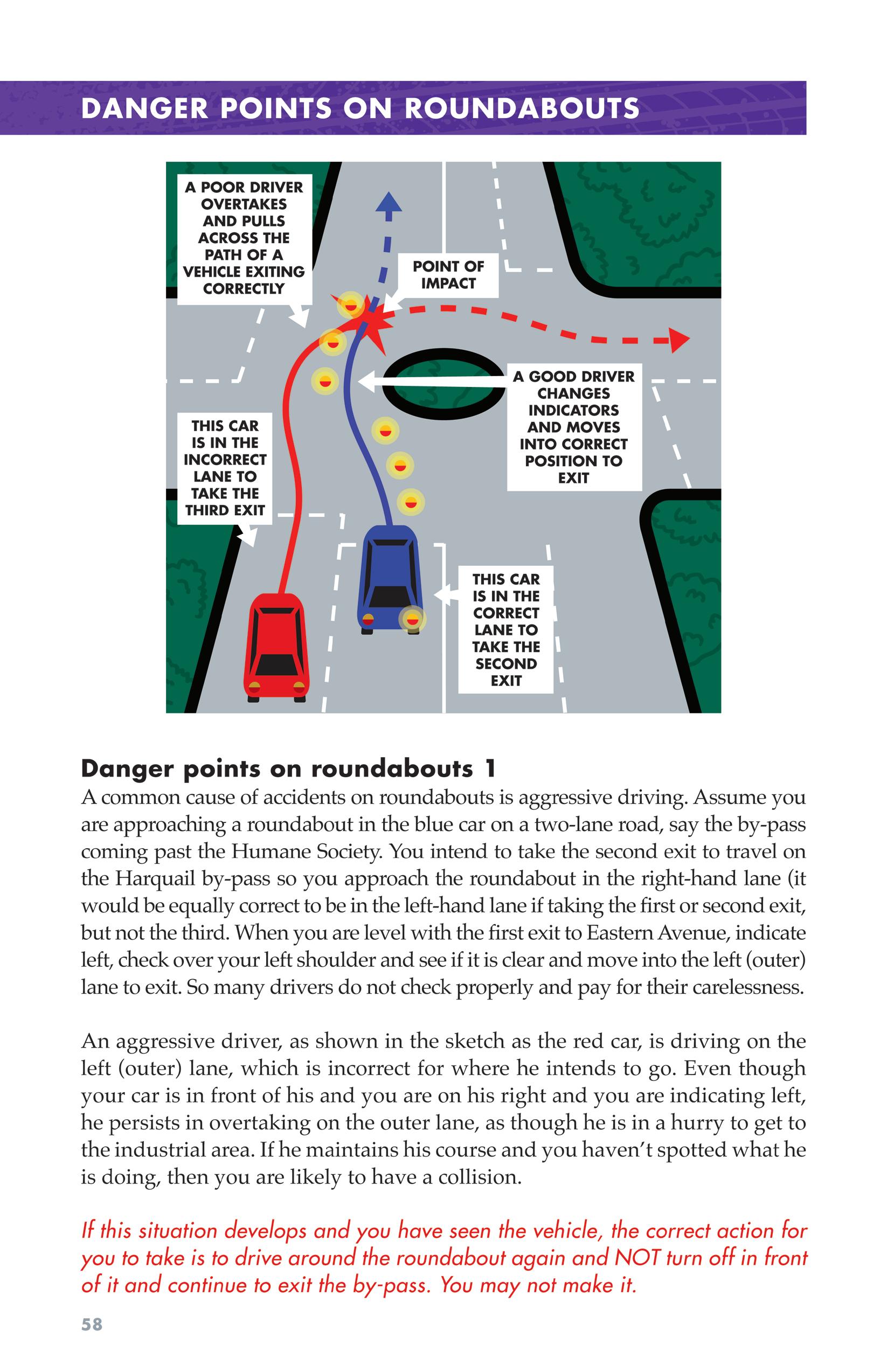 DANGER POINTS ON ROUNDABOUTS

A POOR DRIVER OVERTAKES AND PULLS ACROSS THE PATH OF A VEHICLE EXITING CORRECTLY

POINT OF IMPACT

A GOOD DRIVER CHANGES INDICATORS AND MOVES INTO CORRECT POSITION TO EXIT

THIS CAR IS IN THE INCORRECT LANE TO TAKE THE THIRD EXIT

THIS CAR IS IN THE CORRECT LANE TO TAKE THE SECOND EXIT

Danger points on roundabouts 1

A common cause of accidents on roundabouts is aggressive driving. Assume you are approaching a roundabout in the blue car on a two-lane road, say the by-pass coming past the Humane Society. You intend to take the second exit to travel on the Harquail by-pass so you approach the roundabout in the right-hand lane (it would be equally correct to be in the left-hand lane if taking the first or second exit, but not the third. When you are level with the first exit to Eastern Avenue, indicate left, check over your left shoulder and see if it is clear and move into the left (outer) lane to exit. So many drivers do not check properly and pay for their carelessness.

An aggressive driver, as shown in the sketch as the red car, is driving on the left (outer) lane, which is incorrect for where he intends to go. Even though your car is in front of his and you are on his right and you are indicating left, he persists in overtaking on the outer lane, as though he is in a hurry to get to the industrial area. If he maintains his course and you haven't spotted what he is doing, then you are likely to have a collision.

If this situation develops and you have seen the vehicle, the correct action for you to take is to drive around the roundabout again and NOT turn off in front of it and continue to exit the by-pass. You may not make it.

58